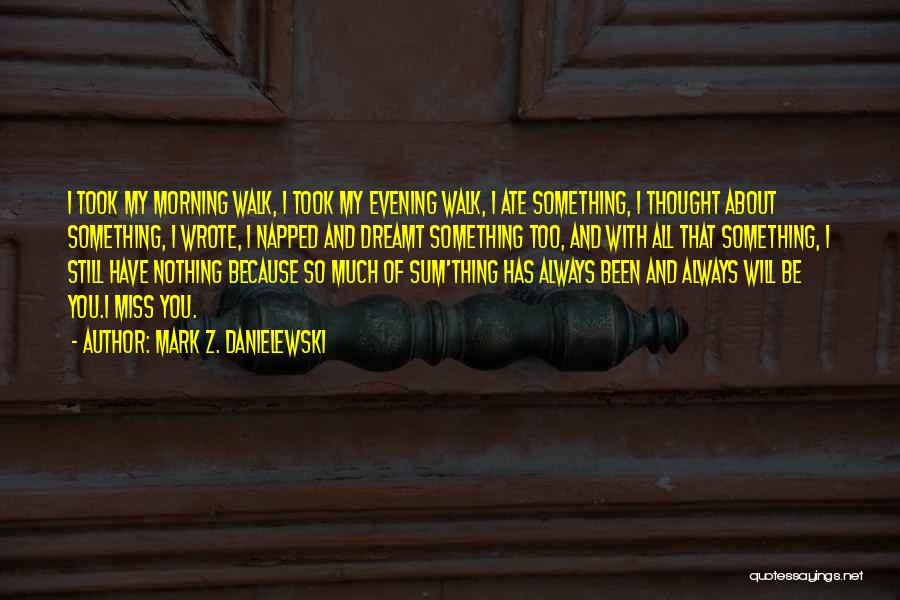 I TOOK MY MORNING WALK, I TOOK MY EVENING WALK, I ATE SOMETHING, I THOUGHT ABOUT SOMETHING, I WROTE, I NAPPED AND DREAMT SOMETHING TOO, AND WITH ALL THAT SOMETHING, I STILL HAVE NOTHING BECAUSE SO MUCH OF SUM'THING HAS ALWAYS BEEN AND ALWAYS WILL BE YOU.I MISS YOU.

- AUTHOR: MARK Z. DANIELEWSKI

quotessayings.net